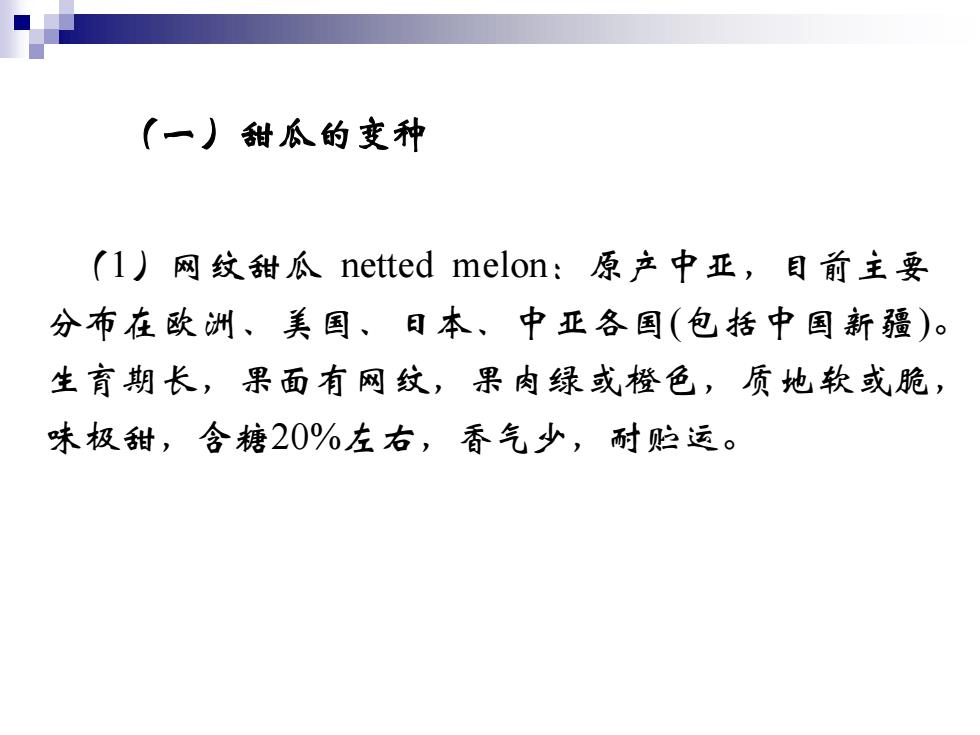 （一）甜瓜的变种

（1）网纹甜瓜 netted melon：原产中亚，目前主要分布在欧洲、美国、日本、中亚各国(包括中国新疆)。生育期长，果面有网纹，果肉绿或橙色，质地软或脆，味极甜，含糖20%左右，香气少，耐贮运。